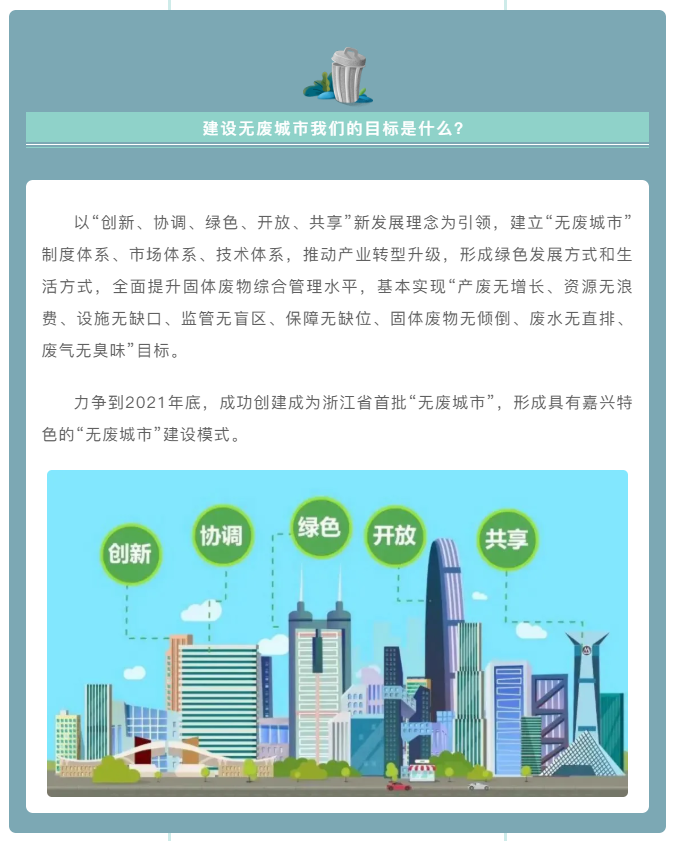 建设无废城市我们的目标是什么?

以“创新、协调、绿色、开放、共享”新发展理念为引领，建立“无废城市”制度体系、市场体系、技术体系，推动产业转型升级，形成绿色发展方式和生活方式，全面提升固体废物综合管理水平，基本实现“产废无增长、资源无浪费、设施无缺口、监管无盲区、保障无缺位、固体废物无倾倒、废水无直排、废气无臭味”目标。

力争到2021年底，成功创建成为浙江省首批“无废城市”，形成具有嘉兴特色的“无废城市”建设模式。

创新
协调
绿色
开放
共享